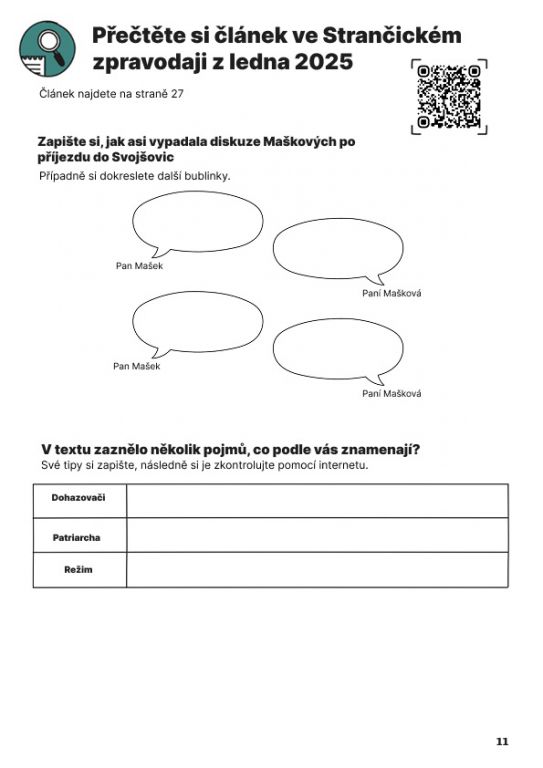 Přečtěte si článek ve Strančickém zpravodaji z ledna 2025

Článek najdete na straně 27

Zapište si, jak asi vypadala diskuze Maškových po příjezdu do Svojšovic

Případně si dokreslete další bublinky.

Pan Mašek

Paní Mašková

Pan Mašek

Paní Mašková

V textu zaznělo několik pojmů, co podle vás znamenají?

Své tipy si zapište, následně si je zkontrolujte pomocí internetu.

| Dohazovači | |
|---|---|
| Patriarcha | |
| Režim | |

11